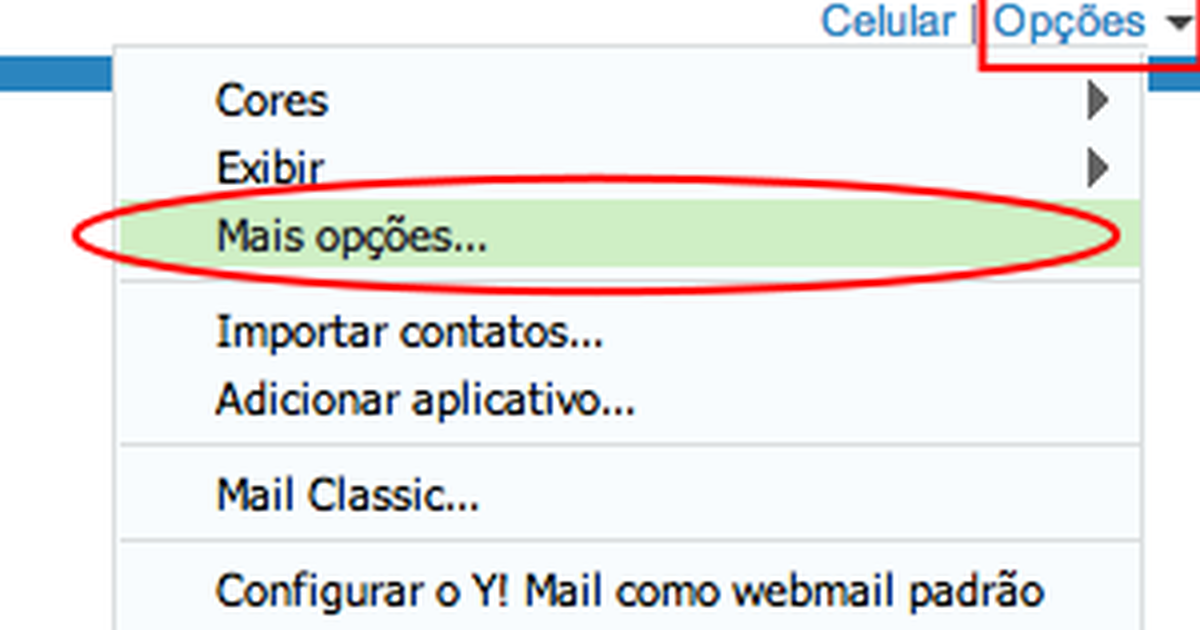 Celular | Opções

Cores
Exibir
Mais opções...

Importar contatos...
Adicionar aplicativo...

Mail Classic...

Configurar o Y! Mail como webmail padrão